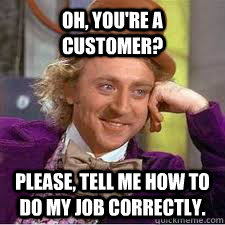 OH, YOU'RE A CUSTOMER?

PLEASE, TELL ME HOW TO DO MY JOB CORRECTLY.

quickmeme.com